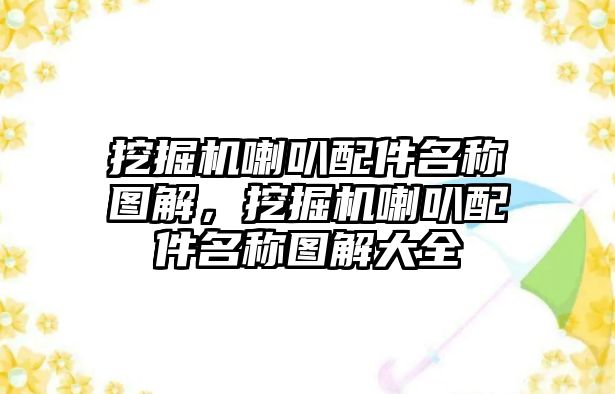 挖掘机喇叭配件名称图解，挖掘机喇叭配件名称图解大全